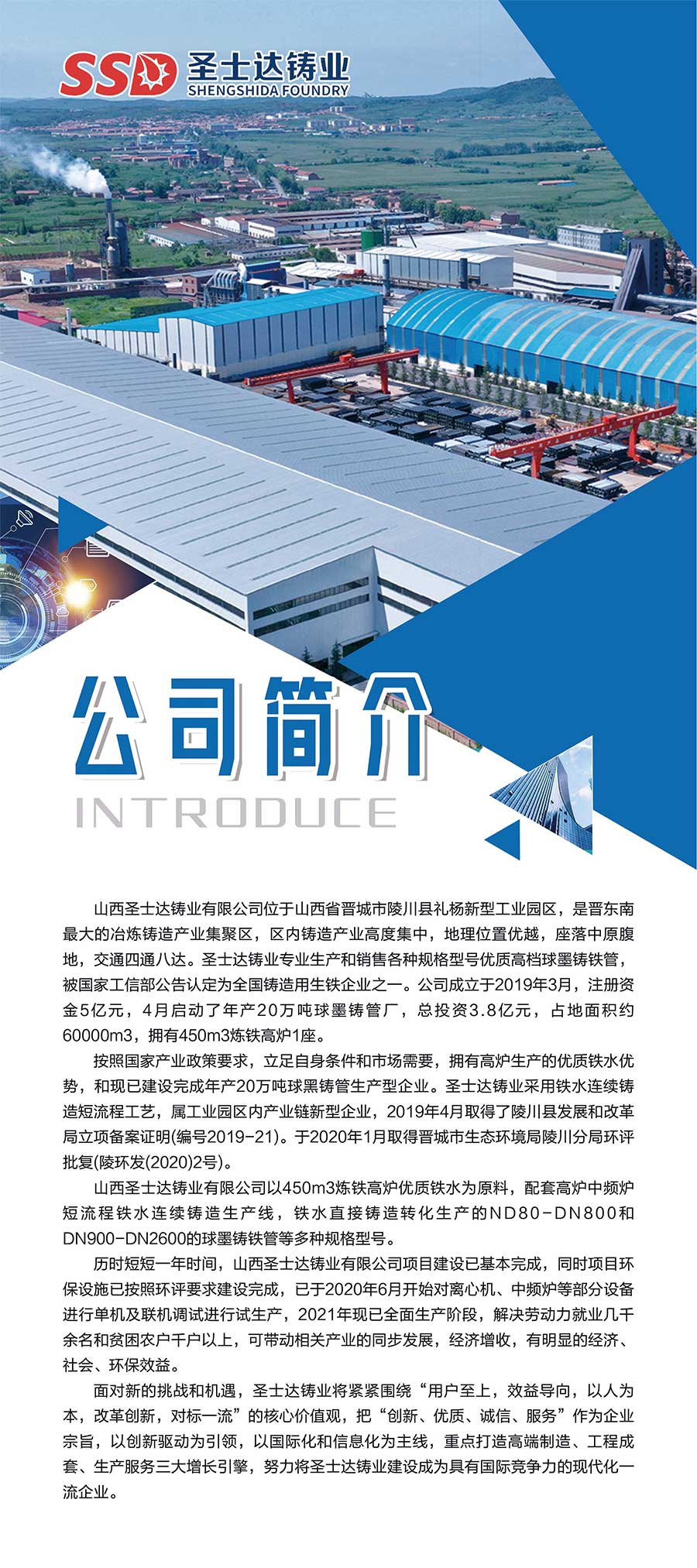 SSD 圣士达铸业
SHENGSHIDA FOUNDRY

公司简介
INTRODUCE

山西圣士达铸业有限公司位于山西省晋城市陵川县礼杨新型工业园区，是晋东南最大的冶炼铸造产业集聚区，区内铸造产业高度集中，地理位置优越，座落中原腹地，交通四通八达。圣士达铸业专业生产和销售各种规格型号优质高档球墨铸铁管，被国家工信部公告认定为全国铸造用生铁企业之一。公司成立于2019年3月，注册资金5亿元，4月启动了年产20万吨球墨铸管厂，总投资3.8亿元，占地面积约60000m3，拥有450m3炼铁高炉1座。

按照国家产业政策要求，立足自身条件和市场需要，拥有高炉生产的优质铁水优势，和现已建设完成年产20万吨球黑铸管生产型企业。圣士达铸业采用铁水连续铸造短流程工艺，属工业园区内产业链新型企业，2019年4月取得了陵川县发展和改革局立项备案证明(编号2019-21)。于2020年1月取得晋城市生态环境局陵川分局环评批复(陵环发(2020)2号)。

山西圣士达铸业有限公司以450m3炼铁高炉优质铁水为原料，配套高炉中频炉短流程铁水连续铸造生产线，铁水直接铸造转化生产的ND80-DN800和DN900-DN2600的球墨铸铁管等多种规格型号。

历时短短一年时间，山西圣士达铸业有限公司项目建设已基本完成，同时项目环保设施已按照环评要求建设完成，已于2020年6月开始对离心机、中频炉等部分设备进行单机及联机调试进行试生产，2021年现已全面生产阶段，解决劳动力就业几千余名和贫困农户千户以上，可带动相关产业的同步发展，经济增收，有明显的经济、社会、环保效益。

面对新的挑战和机遇，圣士达铸业将紧紧围绕“用户至上，效益导向，以人为本，改革创新，对标一流”的核心价值观，把“创新、优质、诚信、服务”作为企业宗旨，以创新驱动为引领，以国际化和信息化为主线，重点打造高端制造、工程成套、生产服务三大增长引擎，努力将圣士达铸业建设成为具有国际竞争力的现代化一流企业。